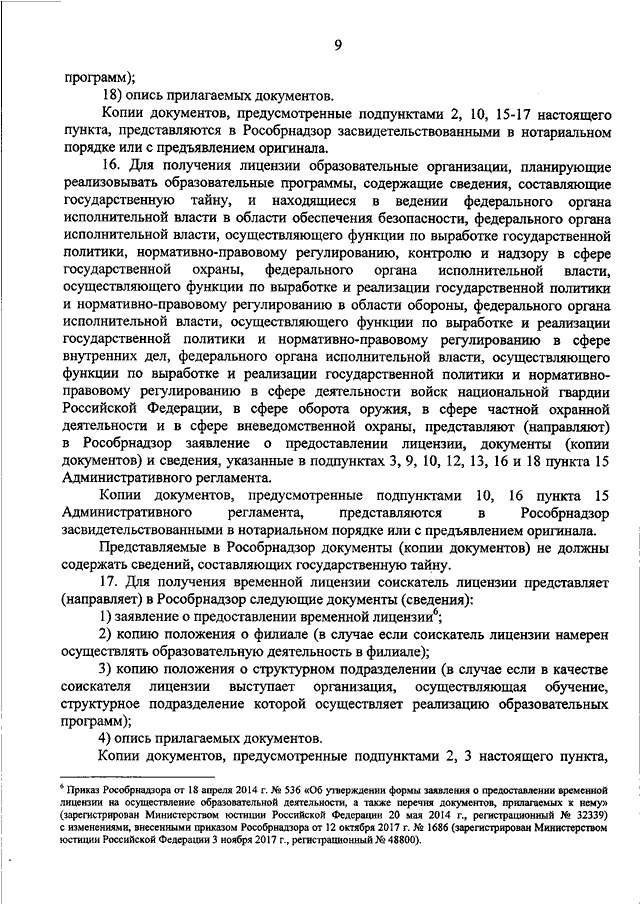 9

программ);

18) опись прилагаемых документов.

Копии документов, предусмотренные подпунктами 2, 10, 15-17 настоящего пункта, представляются в Рособрнадзор засвидетельствованными в нотариальном порядке или с предъявлением оригинала.

16. Для получения лицензии образовательные организации, планирующие реализовывать образовательные программы, содержащие сведения, составляющие государственную тайну, и находящиеся в ведении федерального органа исполнительной власти в области обеспечения безопасности, федерального органа исполнительной власти, осуществляющего функции по выработке государственной политики, нормативно-правовому регулированию, контролю и надзору в сфере государственной охраны, федерального органа исполнительной власти, осуществляющего функции по выработке и реализации государственной политики и нормативно-правовому регулированию в области обороны, федерального органа исполнительной власти, осуществляющего функции по выработке и реализации государственной политики и нормативно-правовому регулированию в сфере внутренних дел, федерального органа исполнительной власти, осуществляющего функции по выработке и реализации государственной политики и нормативно-правовому регулированию в сфере деятельности войск национальной гвардии Российской Федерации, в сфере оборота оружия, в сфере частной охранной деятельности и в сфере вневедомственной охраны, представляют (направляют) в Рособрнадзор заявление о предоставлении лицензии, документы (копии документов) и сведения, указанные в подпунктах 3, 9, 10, 12, 13, 16 и 18 пункта 15 Административного регламента.

Копии документов, предусмотренные подпунктами 10, 16 пункта 15 Административного регламента, представляются в Рособрнадзор засвидетельствованными в нотариальном порядке или с предъявлением оригинала.

Представляемые в Рособрнадзор документы (копии документов) не должны содержать сведений, составляющих государственную тайну.

17. Для получения временной лицензии соискатель лицензии представляет (направляет) в Рособрнадзор следующие документы (сведения):

1) заявление о предоставлении временной лицензии$^6$;

2) копию положения о филиале (в случае если соискатель лицензии намерен осуществлять образовательную деятельность в филиале);

3) копию положения о структурном подразделении (в случае если в качестве соискателя лицензии выступает организация, осуществляющая обучение, структурное подразделение которой осуществляет реализацию образовательных программ);

4) опись прилагаемых документов.

Копии документов, предусмотренные подпунктами 2, 3 настоящего пункта,

$^6$ Приказ Рособрнадзора от 18 апреля 2014 г. № 536 «Об утверждении формы заявления о предоставлении временной лицензии на осуществление образовательной деятельности, а также перечня документов, прилагаемых к нему» (зарегистрирован Министерством юстиции Российской Федерации 20 мая 2014 г., регистрационный № 32339) с изменениями, внесенными приказом Рособрнадзора от 12 октября 2017 г. № 1686 (зарегистрирован Министерством юстиции Российской Федерации 3 ноября 2017 г., регистрационный № 48800).